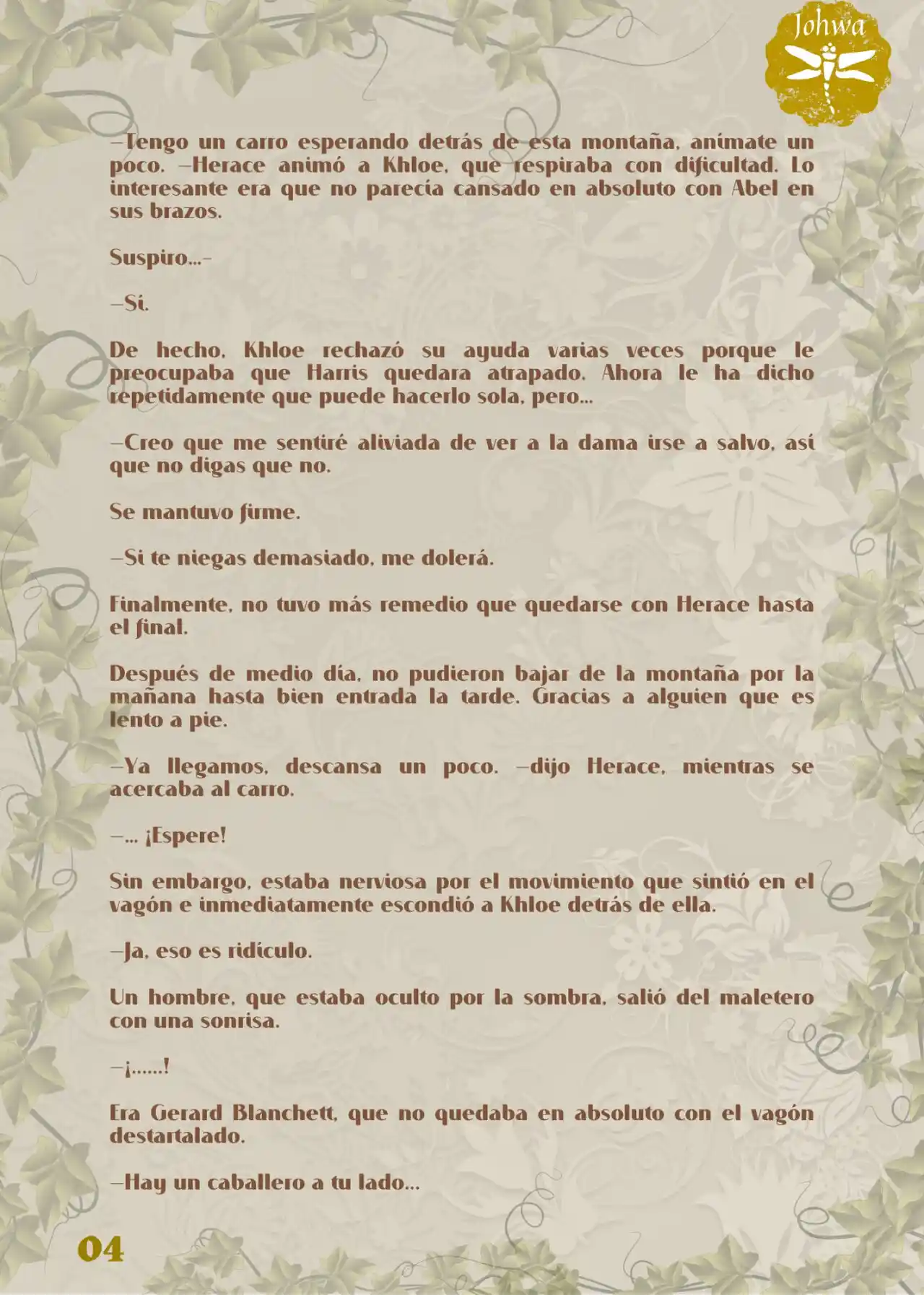 Johwa

—Tengo un carro esperando detrás de esta montaña, anímate un poco. —Herace animó a Khloe, que respiraba con dificultad. Lo interesante era que no parecía cansado en absoluto con Abel en sus brazos.

Suspiro...-

—Sí.

De hecho, Khloe rechazó su ayuda varias veces porque le preocupaba que Harris quedara atrapado. Ahora le ha dicho repetidamente que puede hacerlo sola, pero...

—Creo que me sentiré aliviada de ver a la dama irse a salvo, así que no digas que no.

Se mantuvo firme.

—Si te niegas demasiado, me dolerá.

Finalmente, no tuvo más remedio que quedarse con Herace hasta el final.

Después de medio día, no pudieron bajar de la montaña por la mañana hasta bien entrada la tarde. Gracias a alguien que es lento a pie.

—Ya llegamos, descansa un poco. —dijo Herace, mientras se acercaba al carro.

—... ¡Espere!

Sin embargo, estaba nerviosa por el movimiento que sintió en el vagón e inmediatamente escondió a Khloe detrás de ella.

—Ja, eso es ridículo.

Un hombre, que estaba oculto por la sombra, salió del maletero con una sonrisa.

—¡......!

Era Gerard Blanchett, que no quedaba en absoluto con el vagón destartalado.

—Hay un caballero a tu lado...

04